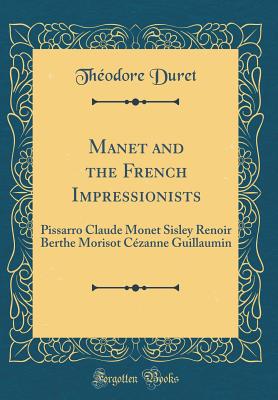 Théodore Duret

Manet and the French Impressionists

Pissarro Claude Monet Sisley Renoir Berthe Morisot Cézanne Guillaumin

Forgotten Books